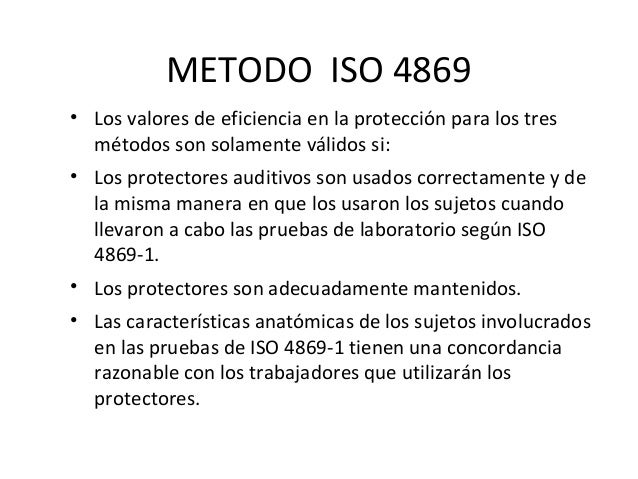 METODO ISO 4869

• Los valores de eficiencia en la protección para los tres métodos son solamente válidos si:

• Los protectores auditivos son usados correctamente y de la misma manera en que los usaron los sujetos cuando llevaron a cabo las pruebas de laboratorio según ISO 4869-1.

• Los protectores son adecuadamente mantenidos.

• Las características anatómicas de los sujetos involucrados en las pruebas de ISO 4869-1 tienen una concordancia razonable con los trabajadores que utilizarán los protectores.